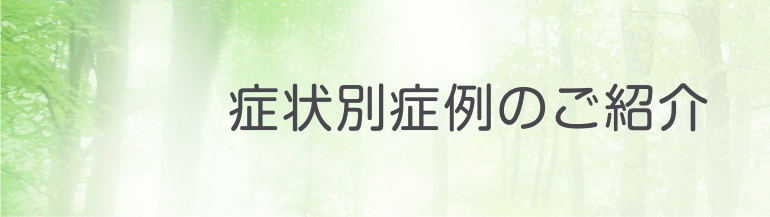 症状別症例のご紹介